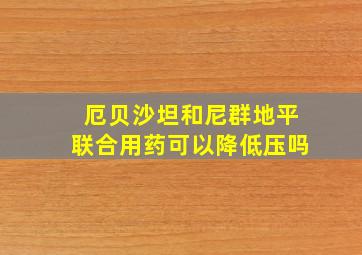 厄贝沙坦和尼群地平
联合用药可以降低压吗